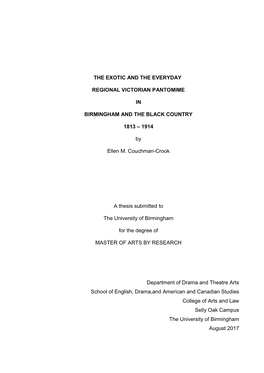 THE EXOTIC AND THE EVERYDAY

REGIONAL VICTORIAN PANTOMIME

IN

BIRMINGHAM AND THE BLACK COUNTRY

1813 – 1914

by

Ellen M. Couchman-Crook

A thesis submitted to

The University of Birmingham

for the degree of

MASTER OF ARTS BY RESEARCH

Department of Drama and Theatre Arts
School of English, Drama,and American and Canadian Studies
College of Arts and Law
Selly Oak Campus
The University of Birmingham
August 2017